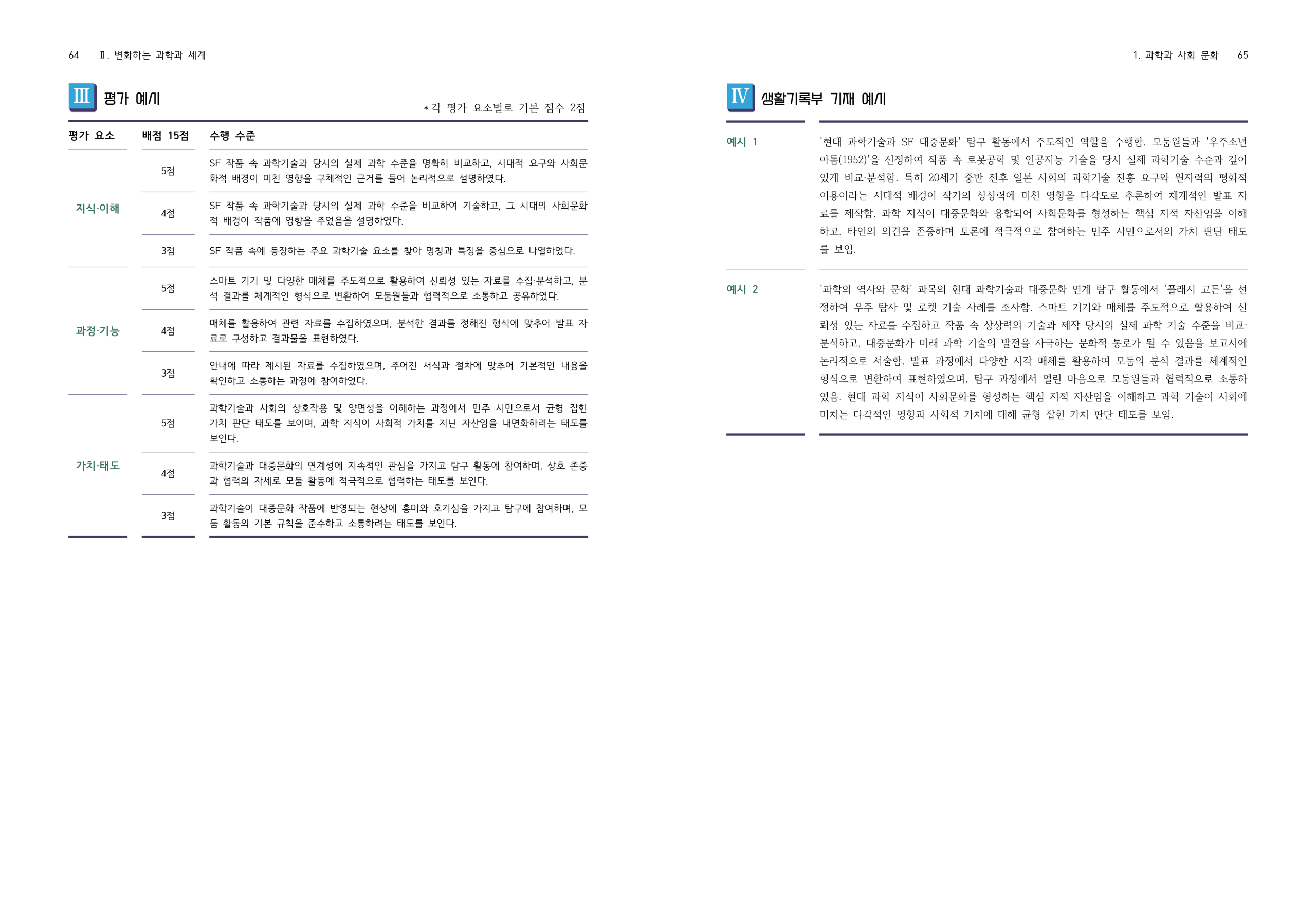 64 Ⅱ. 변화하는 과학과 세계

Ⅲ 평가 예시

* 각 평가 요소별로 기본 점수 2점

| 평가 요소 | 배점 15점 | 수행 수준 |
|---|---|---|
| 지식·이해 | 5점 | SF 작품 속 과학기술과 당시의 실제 과학 수준을 명확히 비교하고, 시대적 요구와 사회문화적 배경이 미친 영향을 구체적인 근거를 들어 논리적으로 설명하였다. |
| | 4점 | SF 작품 속 과학기술과 당시의 실제 과학 수준을 비교하여 기술하고, 그 시대의 사회문화적 배경이 작품에 영향을 주었음을 설명하였다. |
| | 3점 | SF 작품 속에 등장하는 주요 과학기술 요소를 찾아 명칭과 특징을 중심으로 나열하였다. |
| 과정·기능 | 5점 | 스마트 기기 및 다양한 매체를 주도적으로 활용하여 신뢰성 있는 자료를 수집·분석하고, 분석 결과를 체계적인 형식으로 변환하여 모둠원들과 협력적으로 소통하고 공유하였다. |
| | 4점 | 매체를 활용하여 관련 자료를 수집하였으며, 분석한 결과를 정해진 형식에 맞추어 발표 자료로 구성하고 결과물을 표현하였다. |
| | 3점 | 안내에 따라 제시된 자료를 수집하였으며, 주어진 서식과 절차에 맞추어 기본적인 내용을 확인하고 소통하는 과정에 참여하였다. |
| 가치·태도 | 5점 | 과학기술과 사회의 상호작용 및 양면성을 이해하는 과정에서 민주 시민으로서 균형 잡힌 가치 판단 태도를 보이며, 과학 지식이 사회적 가치를 지닌 자산임을 내면화하려는 태도를 보인다. |
| | 4점 | 과학기술과 대중문화의 연계성에 지속적인 관심을 가지고 탐구 활동에 참여하며, 상호 존중과 협력의 자세로 모둠 활동에 적극적으로 협력하는 태도를 보인다. |
| | 3점 | 과학기술이 대중문화 작품에 반영되는 현상에 흥미와 호기심을 가지고 탐구에 참여하며, 모둠 활동의 기본 규칙을 준수하고 소통하려는 태도를 보인다. |

1. 과학과 사회 문화 65

Ⅳ 생활기록부 기재 예시

예시 1

'현대 과학기술과 SF 대중문화' 탐구 활동에서 주도적인 역할을 수행함. 모둠원들과 '우주소년 아톰(1952)'을 선정하여 작품 속 로봇공학 및 인공지능 기술을 당시 실제 과학기술 수준과 깊이 있게 비교·분석함. 특히 20세기 중반 전후 일본 사회의 과학기술 진흥 요구와 원자력의 평화적 이용이라는 시대적 배경이 작가의 상상력에 미친 영향을 다각도로 추론하여 체계적인 발표 자료를 제작함. 과학 지식이 대중문화와 융합되어 사회문화를 형성하는 핵심 지적 자산임을 이해하고, 타인의 의견을 존중하며 토론에 적극적으로 참여하는 민주 시민으로서의 가치 판단 태도를 보임.

예시 2

'과학의 역사와 문화' 과목의 현대 과학기술과 대중문화 연계 탐구 활동에서 '플래시 고든'을 선정하여 우주 탐사 및 로켓 기술 사례를 조사함. 스마트 기기와 매체를 주도적으로 활용하여 신뢰성 있는 자료를 수집하고 작품 속 상상력의 기술과 제작 당시의 실제 과학 기술 수준을 비교·분석하고, 대중문화가 미래 과학 기술의 발전을 자극하는 문화적 통로가 될 수 있음을 보고서에 논리적으로 서술함. 발표 과정에서 다양한 시각 매체를 활용하여 모둠의 분석 결과를 체계적인 형식으로 변환하여 표현하였으며, 탐구 과정에서 열린 마음으로 모둠원들과 협력적으로 소통하였음. 현대 과학 지식이 사회문화를 형성하는 핵심 지적 자산임을 이해하고 과학 기술이 사회에 미치는 다각적인 영향과 사회적 가치에 대해 균형 잡힌 가치 판단 태도를 보임.